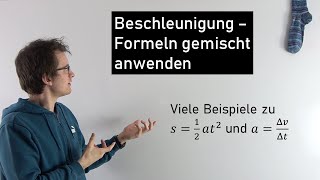 Beschleunigung – Formeln gemischt anwenden

Viele Beispiele zu $s = \frac{1}{2}at^2$ und $a = \frac{\Delta v}{\Delta t}$